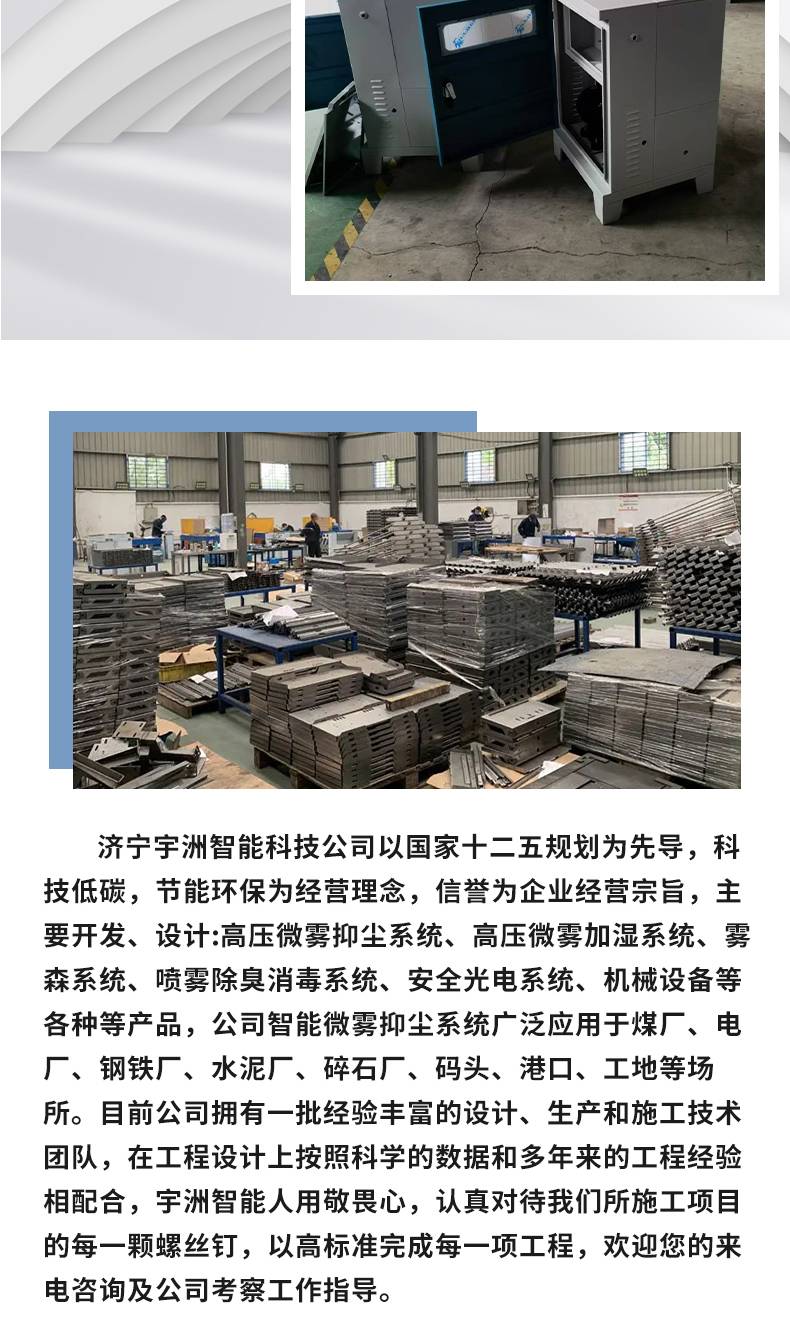 济宁宇洲智能科技公司以国家十二五规划为先导，科技低碳，节能环保为经营理念，信誉为企业经营宗旨，主要开发、设计:高压微雾抑尘系统、高压微雾加湿系统、雾森系统、喷雾除臭消毒系统、安全光电系统、机械设备等各种等产品，公司智能微雾抑尘系统广泛应用于煤厂、电厂、钢铁厂、水泥厂、碎石厂、码头、港口、工地等场所。目前公司拥有一批经验丰富的设计、生产和施工技术团队，在工程设计上按照科学的数据和多年来的工程经验相配合，宇洲智能人用敬畏心，认真对待我们所施工项目的每一颗螺丝钉，以高标准完成每一项工程，欢迎您的来电咨询及公司考察工作指导。